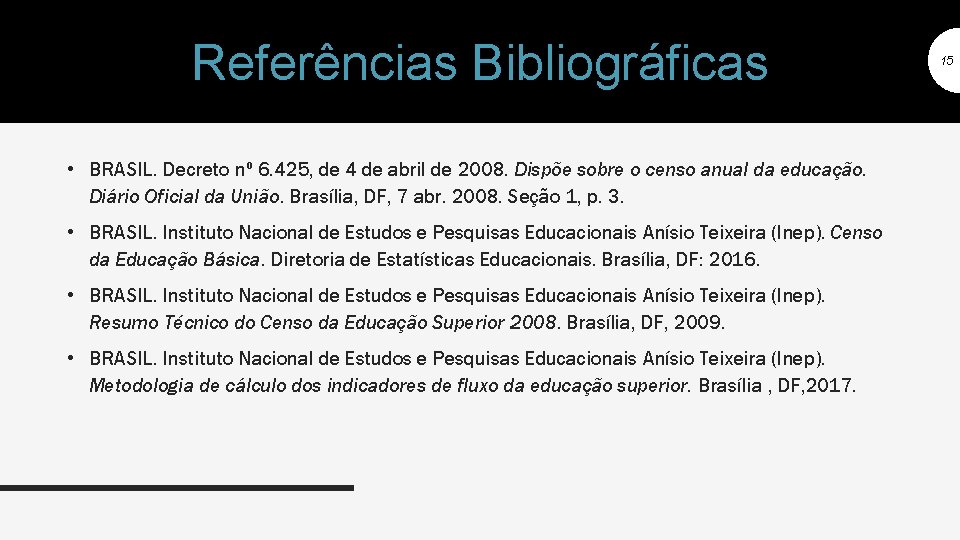 Referências Bibliográficas

15

• BRASIL. Decreto nº 6.425, de 4 de abril de 2008. Dispõe sobre o censo anual da educação. Diário Oficial da União. Brasília, DF, 7 abr. 2008. Seção 1, p. 3.

• BRASIL. Instituto Nacional de Estudos e Pesquisas Educacionais Anísio Teixeira (Inep). Censo da Educação Básica. Diretoria de Estatísticas Educacionais. Brasília, DF: 2016.

• BRASIL. Instituto Nacional de Estudos e Pesquisas Educacionais Anísio Teixeira (Inep). Resumo Técnico do Censo da Educação Superior 2008. Brasília, DF, 2009.

• BRASIL. Instituto Nacional de Estudos e Pesquisas Educacionais Anísio Teixeira (Inep). Metodologia de cálculo dos indicadores de fluxo da educação superior. Brasília , DF,2017.